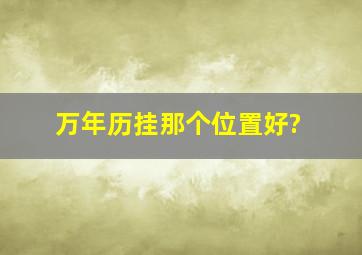 万年历挂那个位置好?